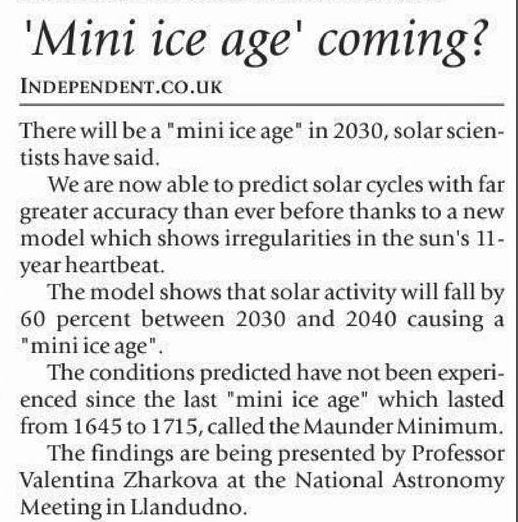 'Mini ice age' coming?

INDEPENDENT.CO.UK

There will be a "mini ice age" in 2030, solar scientists have said.

We are now able to predict solar cycles with far greater accuracy than ever before thanks to a new model which shows irregularities in the sun's 11-year heartbeat.

The model shows that solar activity will fall by 60 percent between 2030 and 2040 causing a "mini ice age".

The conditions predicted have not been experienced since the last "mini ice age" which lasted from 1645 to 1715, called the Maunder Minimum.

The findings are being presented by Professor Valentina Zharkova at the National Astronomy Meeting in Llandudno.